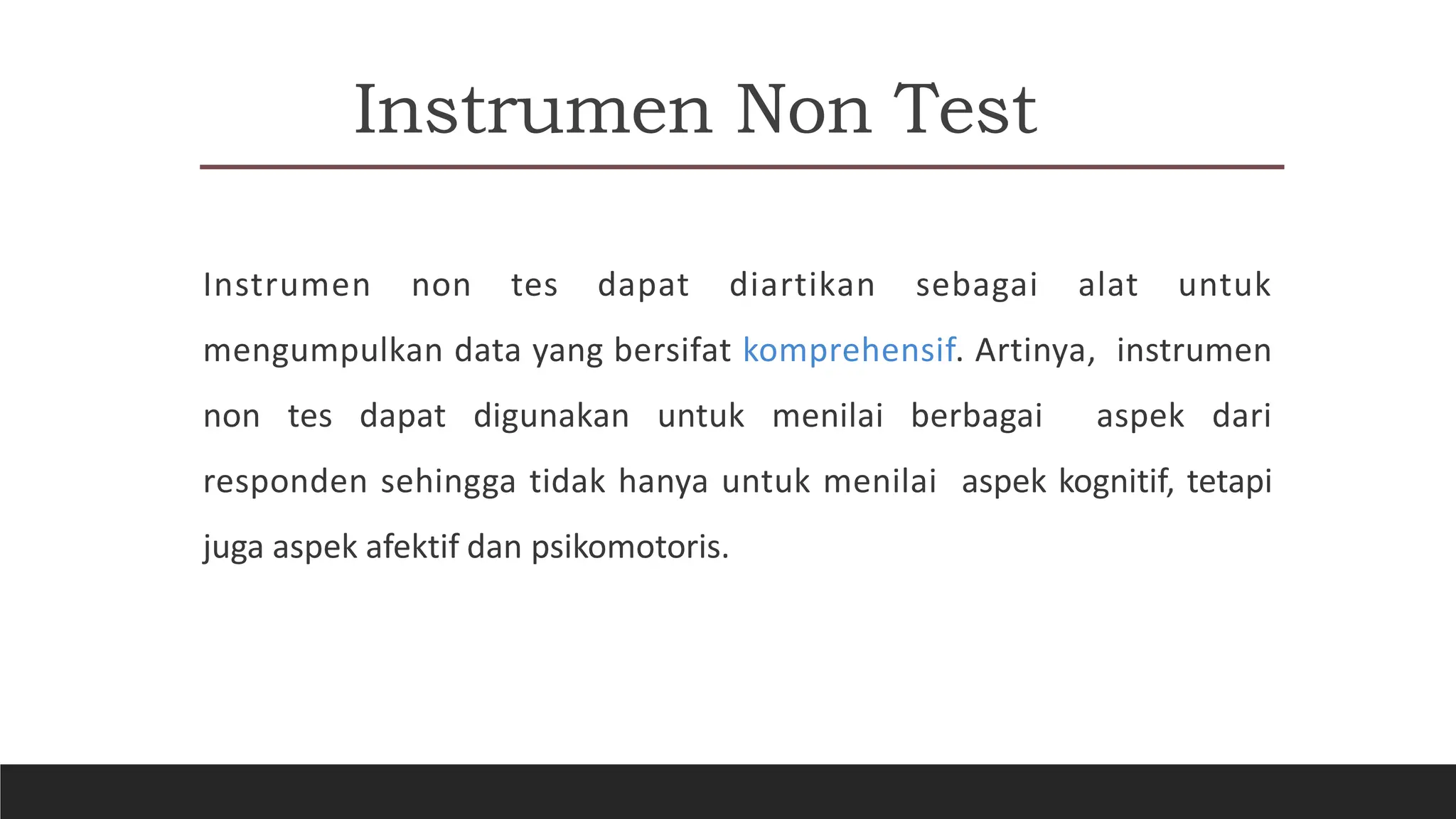 Instrumen Non Test

Instrumen non tes dapat diartikan sebagai alat untuk mengumpulkan data yang bersifat komprehensif. Artinya, instrumen non tes dapat digunakan untuk menilai berbagai aspek dari responden sehingga tidak hanya untuk menilai aspek kognitif, tetapi juga aspek afektif dan psikomotoris.